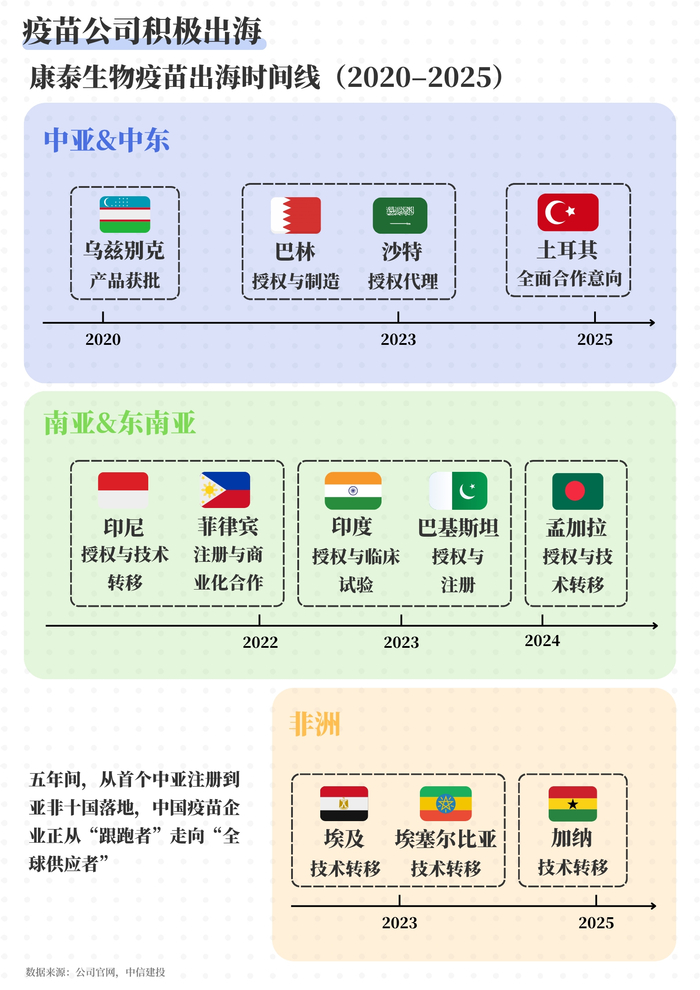 疫苗公司积极出海

康泰生物疫苗出海时间线（2020–2025）

中亚&中东

乌兹别克
产品获批

巴林
授权与制造

沙特
授权代理

土耳其
全面合作意向

2020

2023

2025

南亚&东南亚

印尼
授权与技术转移

菲律宾
注册与商业化合作

印度
授权与临床试验

巴基斯坦
授权与注册

孟加拉
授权与技术转移

2022

2023

2024

非洲

五年间，从首个中亚注册到亚非十国落地，中国疫苗企业正从“跟跑者”走向“全球供应者”

埃及
技术转移

埃塞尔比亚
技术转移

加纳
技术转移

2023

2025

数据来源：公司官网，中信建投